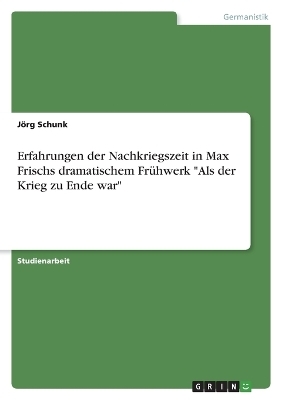 Germanistik

Jörg Schunk

Erfahrungen der Nachkriegszeit in Max Frischs dramatischem Frühwerk "Als der Krieg zu Ende war"

Studienarbeit

GRIN